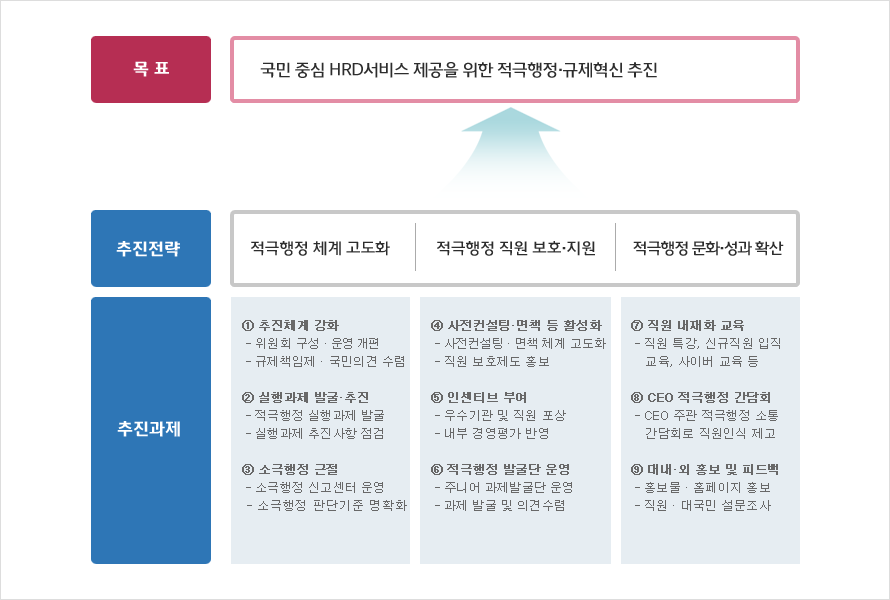 목 표

국민 중심 HRD서비스 제공을 위한 적극행정·규제혁신 추진

추진전략

적극행정 체계 고도화

적극행정 직원 보호·지원

적극행정 문화·성과 확산

추진과제

① 추진체계 강화
- 위원회 구성 · 운영 개편
- 규제책임제 · 국민의견 수렴

② 실행과제 발굴·추진
- 적극행정 실행과제 발굴
- 실행과제 추진사항 점검

③ 소극행정 근절
- 소극행정 신고센터 운영
- 소극행정 판단기준 명확화

④ 사전컨설팅·면책 등 활성화
- 사전컨설팅 · 면책 체계 고도화
- 직원 보호제도 홍보

⑤ 인센티브 부여
- 우수기관 및 직원 포상
- 내부 경영평가 반영

⑥ 적극행정 발굴단 운영
- 주니어 과제발굴단 운영
- 과제 발굴 및 의견수렴

⑦ 직원 내재화 교육
- 직원 특강, 신규직원 입직 교육, 사이버 교육 등

⑧ CEO 적극행정 간담회
- CEO 주관 적극행정 소통 간담회로 직원인식 제고

⑨ 대내·외 홍보 및 피드백
- 홍보물 · 홈페이지 홍보
- 직원 · 대국민 설문조사